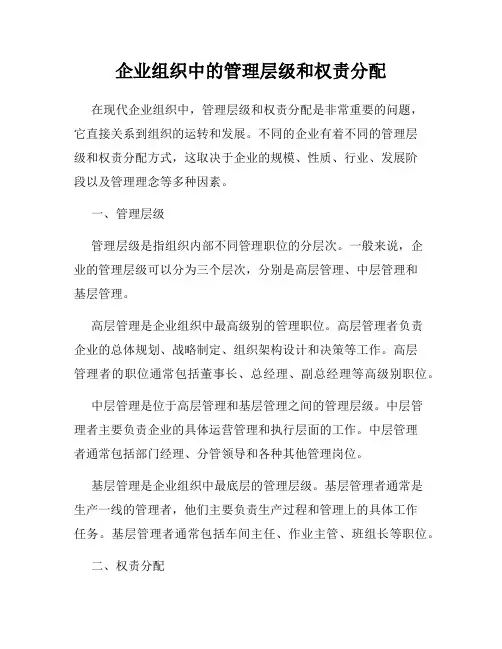 企业组织中的管理层级和权责分配

在现代企业组织中，管理层级和权责分配是非常重要的问题，它直接关系到组织的运转和发展。不同的企业有着不同的管理层级和权责分配方式，这取决于企业的规模、性质、行业、发展阶段以及管理理念等多种因素。

一、管理层级

管理层级是指组织内部不同管理职位的分层次。一般来说，企业的管理层级可以分为三个层次，分别是高层管理、中层管理和基层管理。

高层管理是企业组织中最高级别的管理职位。高层管理者负责企业的总体规划、战略制定、组织架构设计和决策等工作。高层管理者的职位通常包括董事长、总经理、副总经理等高级别职位。

中层管理是位于高层管理和基层管理之间的管理层级。中层管理者主要负责企业的具体运营管理和执行层面的工作。中层管理者通常包括部门经理、分管领导和各种其他管理岗位。

基层管理是企业组织中最底层的管理层级。基层管理者通常是生产一线的管理者，他们主要负责生产过程和管理上的具体工作任务。基层管理者通常包括车间主任、作业主管、班组长等职位。

二、权责分配